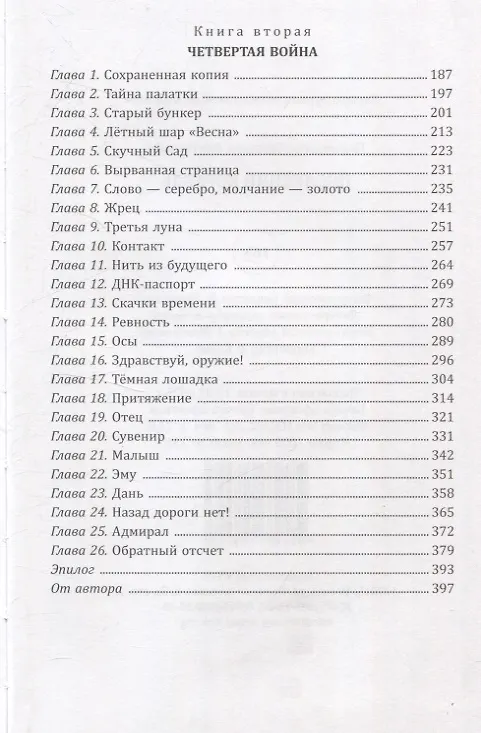 Книга вторая

ЧЕТВЕРТАЯ ВОЙНА

Глава 1. Сохраненная копия ........ 187
Глава 2. Тайна палатки ........ 197
Глава 3. Старый бункер ........ 201
Глава 4. Лётный шар «Весна» ........ 213
Глава 5. Скучный Сад ........ 223
Глава 6. Вырванная страница ........ 231
Глава 7. Слово — серебро, молчание — золото ........ 235
Глава 8. Жрец ........ 241
Глава 9. Третья луна ........ 251
Глава 10. Контакт ........ 257
Глава 11. Нить из будущего ........ 264
Глава 12. ДНК-паспорт ........ 269
Глава 13. Скачки времени ........ 273
Глава 14. Ревность ........ 280
Глава 15. Осы ........ 289
Глава 16. Здравствуй, оружие! ........ 296
Глава 17. Тёмная лошадка ........ 304
Глава 18. Притяжение ........ 314
Глава 19. Отец ........ 321
Глава 20. Сувенир ........ 331
Глава 21. Малыш ........ 342
Глава 22. Эму ........ 351
Глава 23. Дань ........ 358
Глава 24. Назад дороги нет! ........ 365
Глава 25. Адмирал ........ 372
Глава 26. Обратный отсчет ........ 379
Эпилог ........ 393
От автора ........ 397